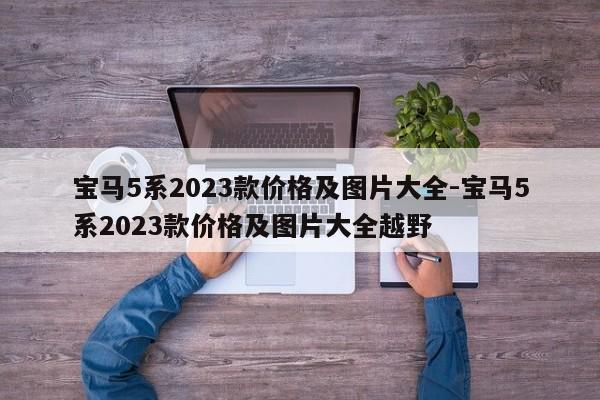 宝马5系2023款价格及图片大全-宝马5系2023款价格及图片大全越野